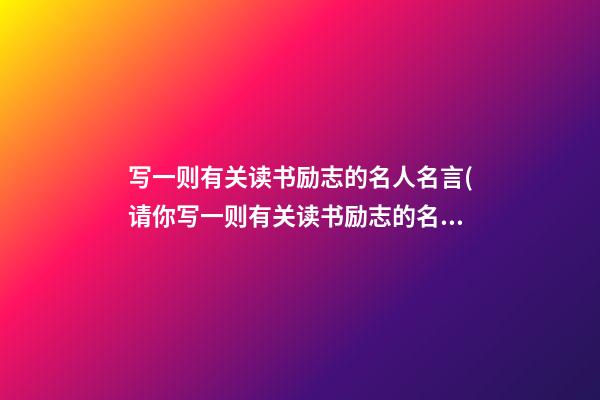 写一则有关读书励志的名人名言(请你写一则有关读书励志的名...